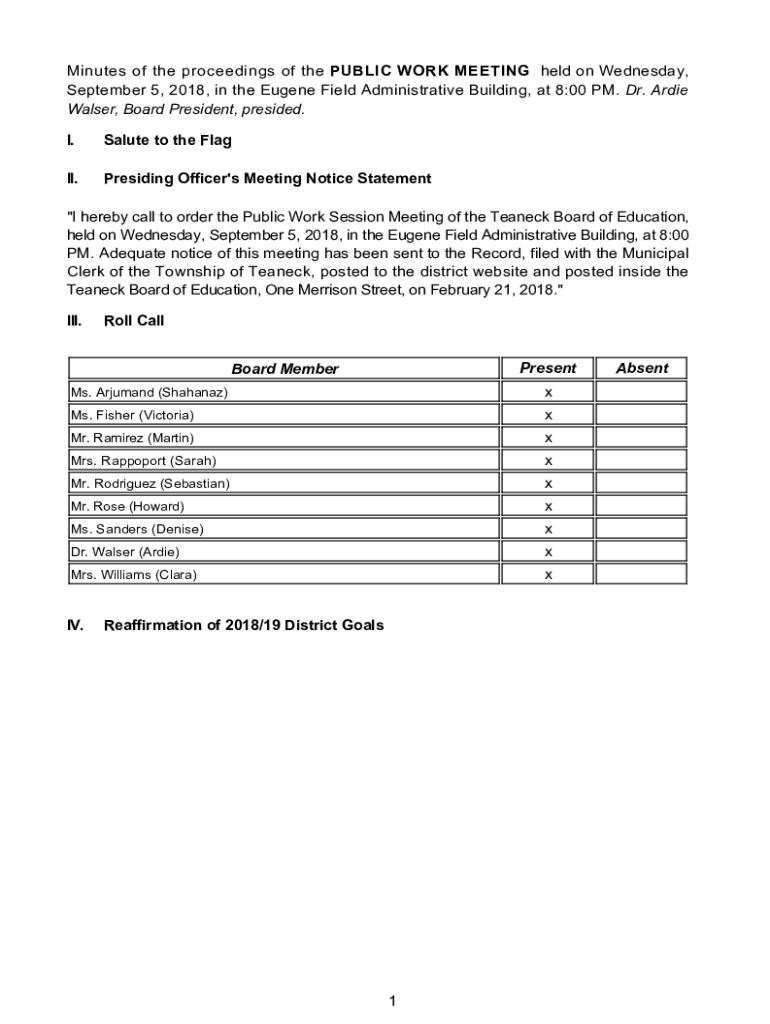 Minutes of the proceedings of the PUBLIC WORK MEETING held on Wednesday, September 5, 2018, in the Eugene Field Administrative Building, at 8:00 PM. Dr. Ardie Walser, Board President, presided.

I. Salute to the Flag

II. Presiding Officer's Meeting Notice Statement

"I hereby call to order the Public Work Session Meeting of the Teaneck Board of Education, held on Wednesday, September 5, 2018, in the Eugene Field Administrative Building, at 8:00 PM. Adequate notice of this meeting has been sent to the Record, filed with the Municipal Clerk of the Township of Teaneck, posted to the district website and posted inside the Teaneck Board of Education, One Merrison Street, on February 21, 2018."

III. Roll Call

| Board Member | Present | Absent |
|---|---|---|
| Ms. Arjumand (Shahanaz) | x | |
| Ms. Fisher (Victoria) | x | |
| Mr. Ramirez (Martin) | x | |
| Mrs. Rappoport (Sarah) | x | |
| Mr. Rodriguez (Sebastian) | x | |
| Mr. Rose (Howard) | x | |
| Ms. Sanders (Denise) | x | |
| Dr. Walser (Ardie) | x | |
| Mrs. Williams (Clara) | x | |

IV. Reaffirmation of 2018/19 District Goals

1